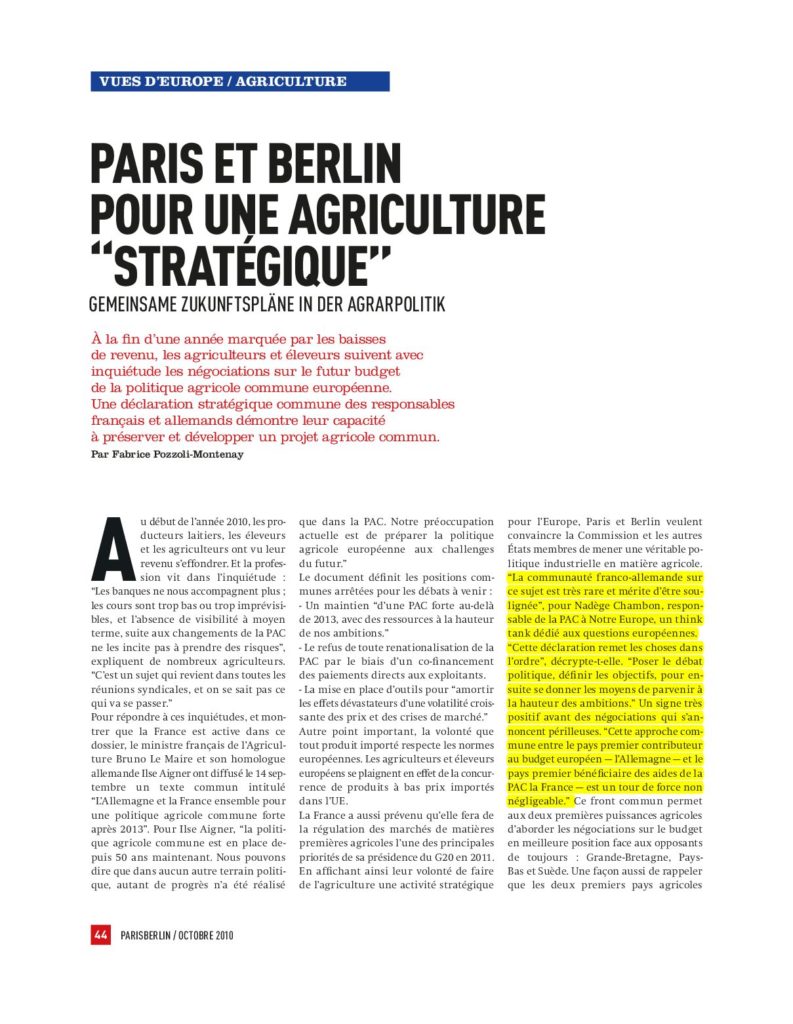 VUES D'EUROPE / AGRICULTURE

PARIS ET BERLIN POUR UNE AGRICULTURE "STRATÉGIQUE"

GEMEINSAME ZUKUNFTSPLÄNE IN DER AGRARPOLITIK

À la fin d'une année marquée par les baisses de revenu, les agriculteurs et éleveurs suivent avec inquiétude les négociations sur le futur budget de la politique agricole commune européenne. Une déclaration stratégique commune des responsables français et allemands démontre leur capacité à préserver et développer un projet agricole commun.

Par Fabrice Pozzoli-Montenay

Au début de l'année 2010, les producteurs laitiers, les éleveurs et les agriculteurs ont vu leur revenu s'effondrer. Et la profession vit dans l'inquiétude : "Les banques ne nous accompagnent plus ; les cours sont trop bas ou trop imprévisibles, et l'absence de visibilité à moyen terme, suite aux changements de la PAC ne les incite pas à prendre des risques", expliquent de nombreux agriculteurs. "C'est un sujet qui revient dans toutes les réunions syndicales, et on se sait pas ce qui va se passer."

Pour répondre à ces inquiétudes, et montrer que la France est active dans ce dossier, le ministre français de l'Agriculture Bruno Le Maire et son homologue allemande Ilse Aigner ont diffusé le 14 septembre un texte commun intitulé "L'Allemagne et la France ensemble pour une politique agricole commune forte après 2013". Pour Ilse Aigner, "la politique agricole commune est en place depuis 50 ans maintenant. Nous pouvons dire que dans aucun autre terrain politique, autant de progrès n'a été réalisé que dans la PAC. Notre préoccupation actuelle est de préparer la politique agricole européenne aux challenges du futur."

Le document définit les positions communes arrêtées pour les débats à venir :

- Un maintien "d'une PAC forte au-delà de 2013, avec des ressources à la hauteur de nos ambitions."

- Le refus de toute renationalisation de la PAC par le biais d'un co-financement des paiements directs aux exploitants.

- La mise en place d'outils pour "amortir les effets dévastateurs d'une volatilité croissante des prix et des crises de marché."

Autre point important, la volonté que tout produit importé respecte les normes européennes. Les agriculteurs et éleveurs européens se plaignent en effet de la concurrence de produits à bas prix importés dans l'UE.

La France a aussi prévenu qu'elle fera de la régulation des marchés de matières premières agricoles l'une des principales priorités de sa présidence du G20 en 2011. En affichant ainsi leur volonté de faire de l'agriculture une activité stratégique pour l'Europe, Paris et Berlin veulent convaincre la Commission et les autres États membres de mener une véritable politique industrielle en matière agricole. "La communauté franco-allemande sur ce sujet est très rare et mérite d'être soulignée", pour Nadège Chambon, responsable de la PAC à Notre Europe, un think tank dédié aux questions européennes. "Cette déclaration remet les choses dans l'ordre", décrypte-t-elle. "Poser le débat politique, définir les objectifs, pour ensuite se donner les moyens de parvenir à la hauteur des ambitions." Un signe très positif avant des négociations qui s'annoncent périlleuses. "Cette approche commune entre le pays premier contributeur au budget européen — l'Allemagne — et le pays premier bénéficiaire des aides de la PAC la France — est un tour de force non négligeable." Ce front commun permet aux deux premières puissances agricoles d'aborder les négociations sur le budget en meilleure position face aux opposants de toujours : Grande-Bretagne, Pays-Bas et Suède. Une façon aussi de rappeler que les deux premiers pays agricoles

44 PARISBERLIN / OCTOBRE 2010